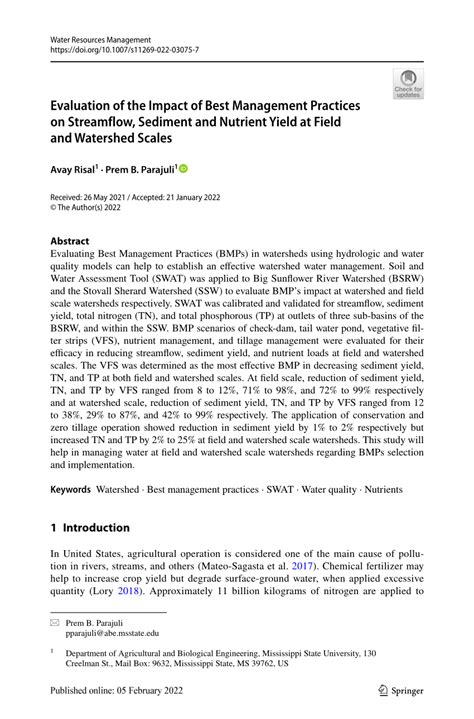 Water Resources Management
https://doi.org/10.1007/s11269-022-03075-7

Check for updates

Evaluation of the Impact of Best Management Practices on Streamflow, Sediment and Nutrient Yield at Field and Watershed Scales

Avay Risal$^1$ · Prem B. Parajuli$^1$

Received: 26 May 2021 / Accepted: 21 January 2022
© The Author(s) 2022

Abstract
Evaluating Best Management Practices (BMPs) in watersheds using hydrologic and water quality models can help to establish an effective watershed water management. Soil and Water Assessment Tool (SWAT) was applied to Big Sunflower River Watershed (BSRW) and the Stovall Sherard Watershed (SSW) to evaluate BMP's impact at watershed and field scale watersheds respectively. SWAT was calibrated and validated for streamflow, sediment yield, total nitrogen (TN), and total phosphorous (TP) at outlets of three sub-basins of the BSRW, and within the SSW. BMP scenarios of check-dam, tail water pond, vegetative filter strips (VFS), nutrient management, and tillage management were evaluated for their efficacy in reducing streamflow, sediment yield, and nutrient loads at field and watershed scales. The VFS was determined as the most effective BMP in decreasing sediment yield, TN, and TP at both field and watershed scales. At field scale, reduction of sediment yield, TN, and TP by VFS ranged from 8 to 12%, 71% to 98%, and 72% to 99% respectively and at watershed scale, reduction of sediment yield, TN, and TP by VFS ranged from 12 to 38%, 29% to 87%, and 42% to 99% respectively. The application of conservation and zero tillage operation showed reduction in sediment yield by 1% to 2% respectively but increased TN and TP by 2% to 25% at field and watershed scale watersheds. This study will help in managing water at field and watershed scale watersheds regarding BMPs selection and implementation.

Keywords Watershed · Best management practices · SWAT · Water quality · Nutrients

1 Introduction

In United States, agricultural operation is considered one of the main cause of pollution in rivers, streams, and others (Mateo-Sagasta et al. 2017). Chemical fertilizer may help to increase crop yield but degrade surface-ground water, when applied excessive quantity (Lory 2018). Approximately 11 billion kilograms of nitrogen are applied to

Prem B. Parajuli
pparajuli@abe.msstate.edu

$^1$ Department of Agricultural and Biological Engineering, Mississippi State University, 130 Creelman St., Mail Box: 9632, Mississippi State, MS 39762, US

Published online: 05 February 2022

Springer